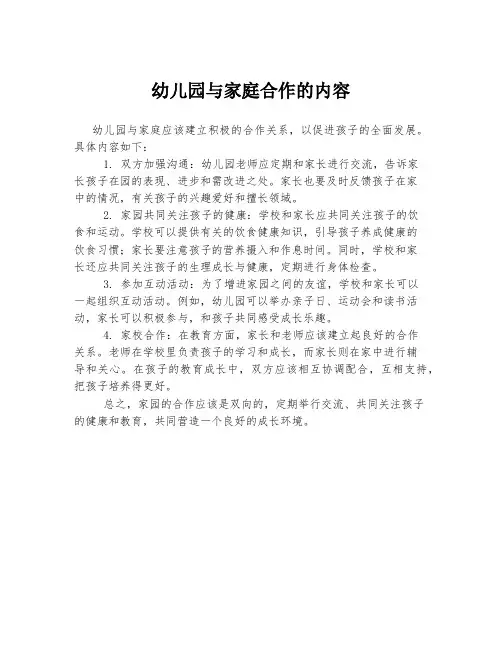 幼儿园与家庭合作的内容

幼儿园与家庭应该建立积极的合作关系，以促进孩子的全面发展。具体内容如下：

1. 双方加强沟通：幼儿园老师应定期和家长进行交流，告诉家长孩子在园的表现、进步和需改进之处。家长也要及时反馈孩子在家中的情况，有关孩子的兴趣爱好和擅长领域。

2. 家园共同关注孩子的健康：学校和家长应共同关注孩子的饮食和运动。学校可以提供有关的饮食健康知识，引导孩子养成健康的饮食习惯；家长要注意孩子的营养摄入和作息时间。同时，学校和家长还应共同关注孩子的生理成长与健康，定期进行身体检查。

3. 参加互动活动：为了增进家园之间的友谊，学校和家长可以一起组织互动活动。例如，幼儿园可以举办亲子日、运动会和读书活动，家长可以积极参与，和孩子共同感受成长乐趣。

4. 家校合作：在教育方面，家长和老师应该建立起良好的合作关系。老师在学校里负责孩子的学习和成长，而家长则在家中进行辅导和关心。在孩子的教育成长中，双方应该相互协调配合，互相支持，把孩子培养得更好。

总之，家园的合作应该是双向的，定期举行交流、共同关注孩子的健康和教育，共同营造一个良好的成长环境。